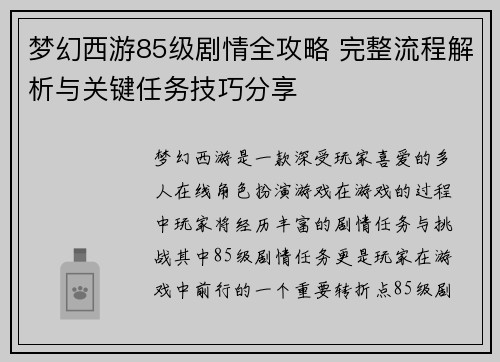 梦幻西游85级剧情全攻略 完整流程解析与关键任务技巧分享

梦幻西游是一款深受玩家喜爱的多人在线角色扮演游戏在游戏的过程中玩家将经历丰富的剧情任务与挑战其中85级剧情任务更是玩家在游戏中前行的一个重要转折点85级剧